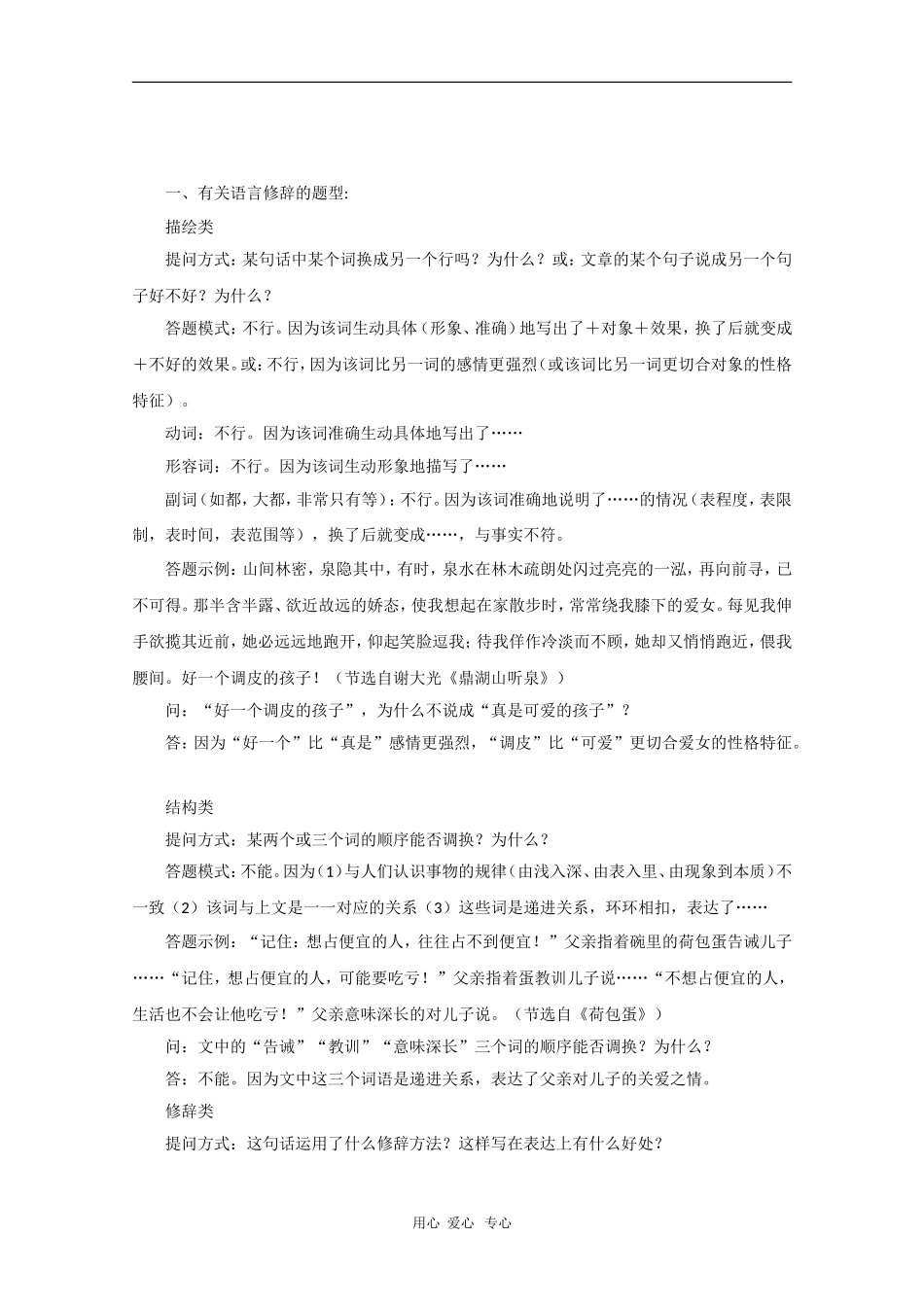 一、有关语言修辞的题型:

描绘类

提问方式：某句话中某个词换成另一个行吗？为什么？或：文章的某个句子说成另一个句子好不好？为什么？

答题模式：不行。因为该词生动具体（形象、准确）地写出了＋对象＋效果，换了后就变成＋不好的效果。或：不行，因为该词比另一词的感情更强烈（或该词比另一词更切合对象的性格特征）。

动词：不行。因为该词准确生动具体地写出了……

形容词：不行。因为该词生动形象地描写了……

副词（如都，大都，非常只有等）：不行。因为该词准确地说明了……的情况（表程度，表限制，表时间，表范围等），换了后就变成……，与事实不符。

答题示例：山间林密，泉隐其中，有时，泉水在林木疏朗处闪过亮亮的一泓，再向前寻，已不可得。那半含半露、欲近故远的娇态，使我想起在家散步时，常常绕我膝下的爱女。每见我伸手欲揽其近前，她必远远地跑开，仰起笑脸逗我；待我佯作冷淡而不顾，她却又悄悄跑近，偎我腰间。好一个调皮的孩子！（节选自谢大光《鼎湖山听泉》）

问：“好一个调皮的孩子”，为什么不说成“真是可爱的孩子”？

答：因为“好一个”比“真是”感情更强烈，“调皮”比“可爱”更切合爱女的性格特征。

结构类

提问方式：某两个或三个词的顺序能否调换？为什么？

答题模式：不能。因为（1）与人们认识事物的规律（由浅入深、由表入里、由现象到本质）不一致（2）该词与上文是一一对应的关系（3）这些词是递进关系，环环相扣，表达了……

答题示例：“记住：想占便宜的人，往往占不到便宜！”父亲指着碗里的荷包蛋告诫儿子……“记住，想占便宜的人，可能要吃亏！”父亲指着蛋教训儿子说……“不想占便宜的人，生活也不会让他吃亏！”父亲意味深长的对儿子说。（节选自《荷包蛋》）

问：文中的“告诫”“教训”“意味深长”三个词的顺序能否调换？为什么？

答：不能。因为文中这三个词语是递进关系，表达了父亲对儿子的关爱之情。

修辞类

提问方式：这句话运用了什么修辞方法？这样写在表达上有什么好处？

用心 爱心 专心